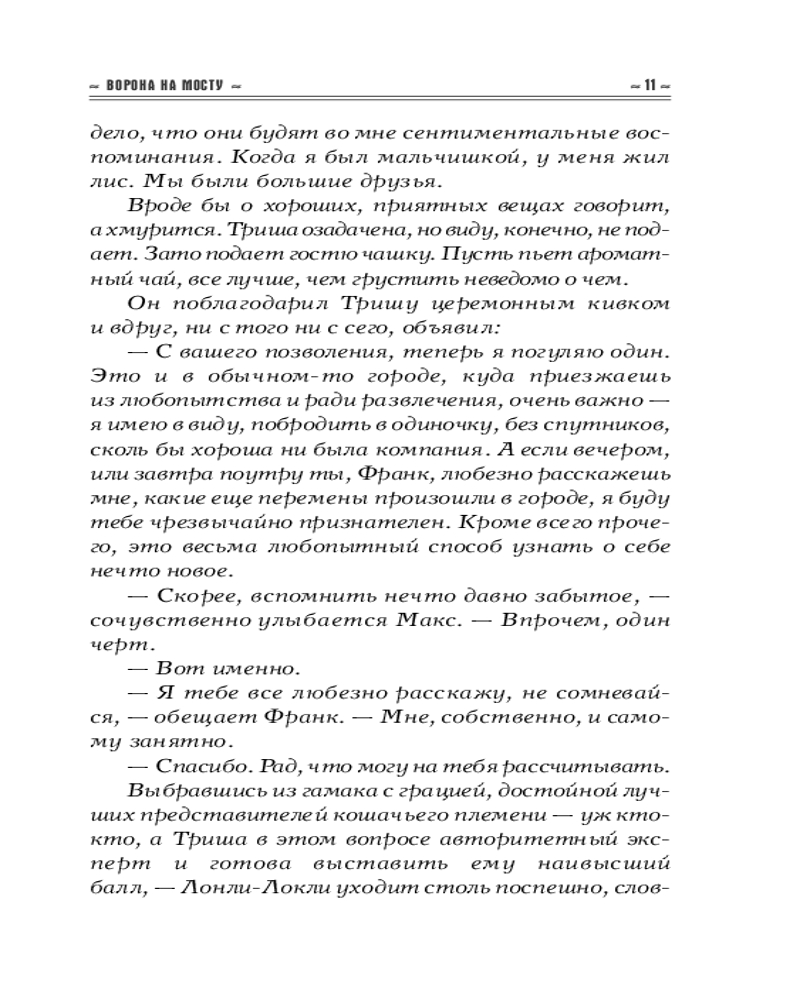 ~ ВОРОНА НА МОСТУ ~

~ 11 ~

дело, что они будят во мне сентиментальные воспоминания. Когда я был мальчишкой, у меня жил лис. Мы были большие друзья.

Вроде бы о хороших, приятных вещах говорит, а хмурится. Триша озадачена, но виду, конечно, не подает. Зато подает гостю чашку. Пусть пьет ароматный чай, все лучше, чем грустить неведомо о чем.

Он поблагодарил Тришу церемонным кивком и вдруг, ни с того ни с сего, объявил:

— С вашего позволения, теперь я погуляю один. Это и в обычном-то городе, куда приезжаешь из любопытства и ради развлечения, очень важно — я имею в виду, побродить в одиночку, без спутников, сколь бы хороша ни была компания. А если вечером, или завтра поутру ты, Франк, любезно расскажешь мне, какие еще перемены произошли в городе, я буду тебе чрезвычайно признателен. Кроме всего прочего, это весьма любопытный способ узнать о себе нечто новое.

— Скорее, вспомнить нечто давно забытое, — сочувственно улыбается Макс. — Впрочем, один черт.

— Вот именно.

— Я тебе все любезно расскажу, не сомневайся, — обещает Франк. — Мне, собственно, и самому занятно.

— Спасибо. Рад, что могу на тебя рассчитывать.

Выбравшись из гамака с грацией, достойной лучших представителей кошачьего племени — уж кто-кто, а Триша в этом вопросе авторитетный эксперт и готова выставить ему наивысший балл, — Лонли-Локли уходит столь поспешно, слов-